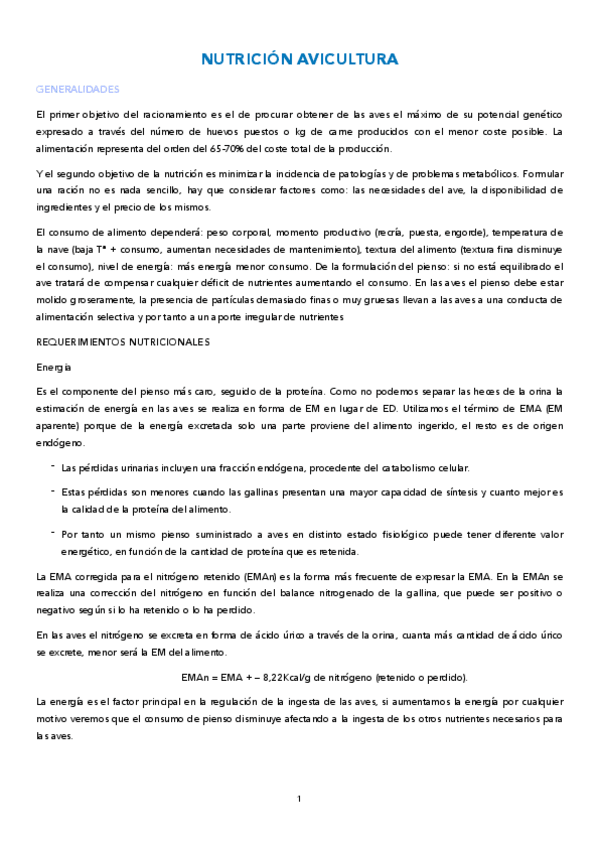 NUTRICIÓN AVICULTURA

GENERALIDADES

El primer objetivo del racionamiento es el de procurar obtener de las aves el máximo de su potencial genético expresado a través del número de huevos puestos o kg de carne producidos con el menor coste posible. La alimentación representa del orden del 65-70% del coste total de la producción.

Y el segundo objetivo de la nutrición es minimizar la incidencia de patologías y de problemas metabólicos. Formular una ración no es nada sencillo, hay que considerar factores como: las necesidades del ave, la disponibilidad de ingredientes y el precio de los mismos.

El consumo de alimento dependerá: peso corporal, momento productivo (recría, puesta, engorde), temperatura de la nave (baja Tª + consumo, aumentan necesidades de mantenimiento), textura del alimento (textura fina disminuye el consumo), nivel de energía: más energía menor consumo. De la formulación del pienso: si no está equilibrado el ave tratará de compensar cualquier déficit de nutrientes aumentando el consumo. En las aves el pienso debe estar molido groseramente, la presencia de partículas demasiado finas o muy gruesas llevan a las aves a una conducta de alimentación selectiva y por tanto a un aporte irregular de nutrientes

REQUERIMIENTOS NUTRICIONALES

Energía

Es el componente del pienso más caro, seguido de la proteína. Como no podemos separar las heces de la orina la estimación de energía en las aves se realiza en forma de EM en lugar de ED. Utilizamos el término de EMA (EM aparente) porque de la energía excretada solo una parte proviene del alimento ingerido, el resto es de origen endógeno.

- Las pérdidas urinarias incluyen una fracción endógena, procedente del catabolismo celular.

- Estas pérdidas son menores cuando las gallinas presentan una mayor capacidad de síntesis y cuanto mejor es la calidad de la proteína del alimento.

- Por tanto un mismo pienso suministrado a aves en distinto estado fisiológico puede tener diferente valor energético, en función de la cantidad de proteína que es retenida.

La EMA corregida para el nitrógeno retenido (EMAn) es la forma más frecuente de expresar la EMA. En la EMAn se realiza una corrección del nitrógeno en función del balance nitrogenado de la gallina, que puede ser positivo o negativo según si lo ha retenido o lo ha perdido.

En las aves el nitrógeno se excreta en forma de ácido úrico a través de la orina, cuanta más cantidad de ácido úrico se excrete, menor será la EM del alimento.

EMAn = EMA + – 8,22Kcal/g de nitrógeno (retenido o perdido).

La energía es el factor principal en la regulación de la ingesta de las aves, si aumentamos la energía por cualquier motivo veremos que el consumo de pienso disminuye afectando a la ingesta de los otros nutrientes necesarios para las aves.

1